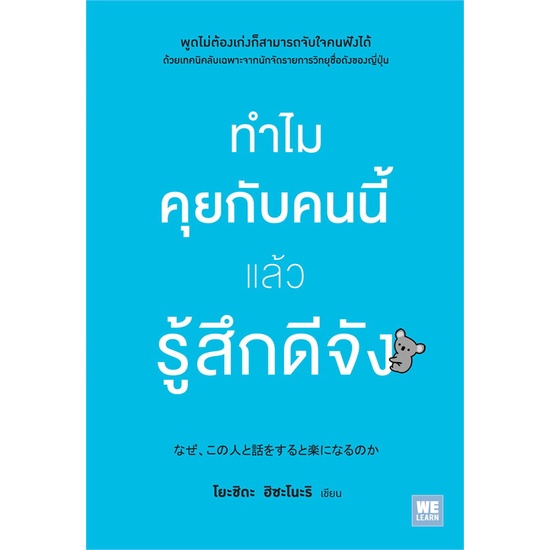 พูดไม่ต้องเก่งก็สามารถจับใจคนฟังได้
ด้วยเทคนิคลับเฉพาะจากนักจัดรายการวิทยุชื่อดังของญี่ปุ่น

ทำไม
คุยกับคนนี้
แล้ว
รู้สึกดีจัง

なぜ、この人と話をすると楽になるのか

โยะชิดะ ฮิซะโนะริ เขียน

WE LEARN